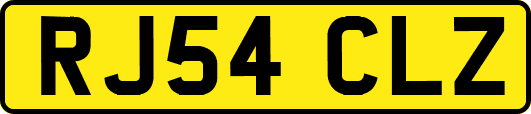 RJ54 CLZ